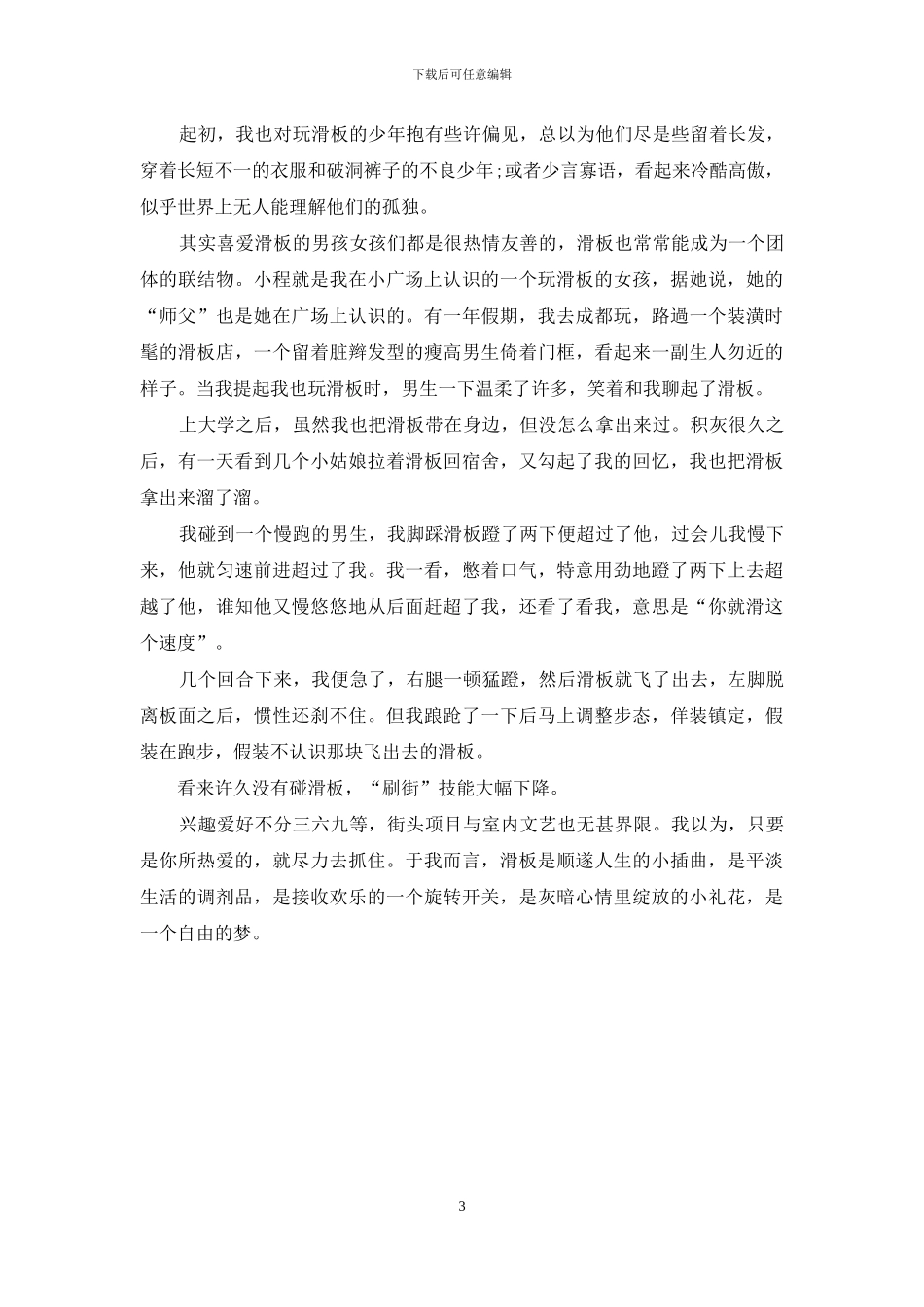 下载后可任意编辑

起初，我也对玩滑板的少年抱有些许偏见，总以为他们尽是些留着长发，穿着长短不一的衣服和破洞裤子的不良少年;或者少言寡语，看起来冷酷高傲，似乎世界上无人能理解他们的孤独。

其实喜爱滑板的男孩女孩们都是很热情友善的，滑板也常常能成为一个团体的联结物。小程就是我在小广场上认识的一个玩滑板的女孩，据她说，她的“师父”也是她在广场上认识的。有一年假期，我去成都玩，路過一个装潢时髦的滑板店，一个留着脏辫发型的瘦高男生倚着门框，看起来一副生人勿近的样子。当我提起我也玩滑板时，男生一下温柔了许多，笑着和我聊起了滑板。

上大学之后，虽然我也把滑板带在身边，但没怎么拿出来过。积灰很久之后，有一天看到几个小姑娘拉着滑板回宿舍，又勾起了我的回忆，我也把滑板拿出来溜了溜。

我碰到一个慢跑的男生，我脚踩滑板蹬了两下便超过了他，过会儿我慢下来，他就匀速前进超过了我。我一看，憋着口气，特意用劲地蹬了两下上去超越了他，谁知他又慢悠悠地从后面赶超了我，还看了看我，意思是“你就滑这个速度”。

几个回合下来，我便急了，右腿一顿猛蹬，然后滑板就飞了出去，左脚脱离板面之后，惯性还刹不住。但我踉跄了一下后马上调整步态，佯装镇定，假装在跑步，假装不认识那块飞出去的滑板。

看来许久没有碰滑板，“刷街”技能大幅下降。

兴趣爱好不分三六九等，街头项目与室内文艺也无甚界限。我以为，只要是你所热爱的，就尽力去抓住。于我而言，滑板是顺遂人生的小插曲，是平淡生活的调剂品，是接收欢乐的一个旋转开关，是灰暗心情里绽放的小礼花，是一个自由的梦。

3